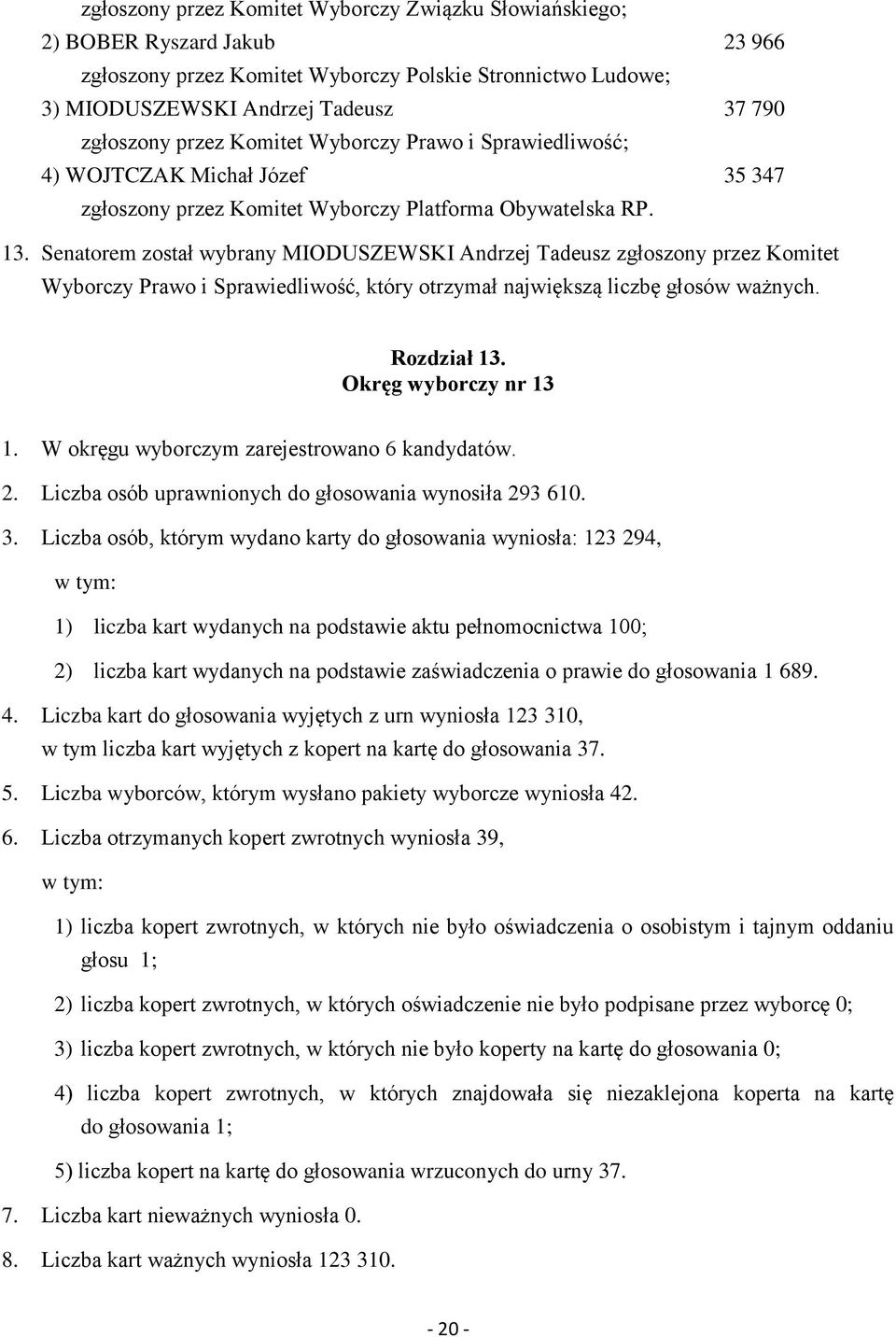 zgłoszony przez Komitet Wyborczy Związku Słowiańskiego;

2) BOBER Ryszard Jakub 23 966

zgłoszony przez Komitet Wyborczy Polskie Stronnictwo Ludowe;

3) MIODUSZEWSKI Andrzej Tadeusz 37 790

zgłoszony przez Komitet Wyborczy Prawo i Sprawiedliwość;

4) WOJTCZAK Michał Józef 35 347

zgłoszony przez Komitet Wyborczy Platforma Obywatelska RP.

13. Senatorem został wybrany MIODUSZEWSKI Andrzej Tadeusz zgłoszony przez Komitet Wyborczy Prawo i Sprawiedliwość, który otrzymał największą liczbę głosów ważnych.

Rozdział 13.
Okręg wyborczy nr 13

1. W okręgu wyborczym zarejestrowano 6 kandydatów.

2. Liczba osób uprawnionych do głosowania wynosiła 293 610.

3. Liczba osób, którym wydano karty do głosowania wyniosła: 123 294,

w tym:

1) liczba kart wydanych na podstawie aktu pełnomocnictwa 100;

2) liczba kart wydanych na podstawie zaświadczenia o prawie do głosowania 1 689.

4. Liczba kart do głosowania wyjętych z urn wyniosła 123 310, w tym liczba kart wyjętych z kopert na kartę do głosowania 37.

5. Liczba wyborców, którym wysłano pakiety wyborcze wyniosła 42.

6. Liczba otrzymanych kopert zwrotnych wyniosła 39,

w tym:

1) liczba kopert zwrotnych, w których nie było oświadczenia o osobistym i tajnym oddaniu głosu 1;

2) liczba kopert zwrotnych, w których oświadczenie nie było podpisane przez wyborcę 0;

3) liczba kopert zwrotnych, w których nie było koperty na kartę do głosowania 0;

4) liczba kopert zwrotnych, w których znajdowała się niezaklejona koperta na kartę do głosowania 1;

5) liczba kopert na kartę do głosowania wrzuconych do urny 37.

7. Liczba kart nieważnych wyniosła 0.

8. Liczba kart ważnych wyniosła 123 310.

- 20 -